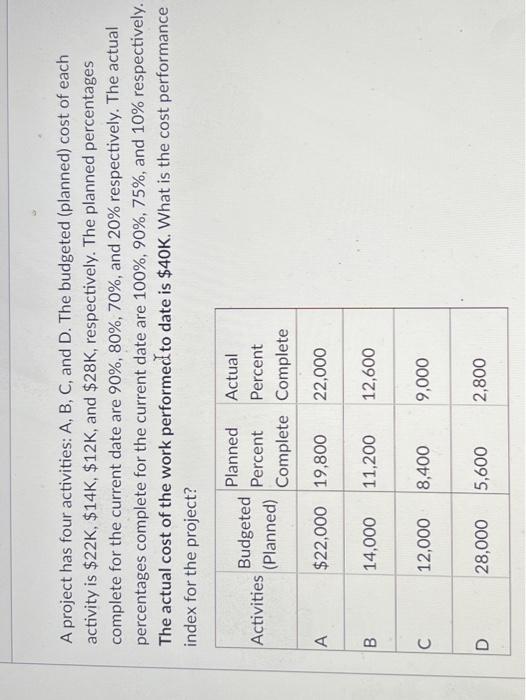 A project has four activities: A, B, C, and D. The budgeted (planned) cost of each activity is $22K, $14K, $12K, and $28K, respectively. The planned percentages complete for the current date are 90%, 80%, 70%, and 20% respectively. The actual percentages complete for the current date are 100%, 90%, 75%, and 10% respectively. The actual cost of the work performed to date is $40K. What is the cost performance index for the project?

| Activities | Budgeted (Planned) | Planned Percent Complete | Actual Percent Complete |
|---|---|---|---|
| A | $22,000 | 19,800 | 22,000 |
| B | 14,000 | 11,200 | 12,600 |
| C | 12,000 | 8,400 | 9,000 |
| D | 28,000 | 5,600 | 2,800 |